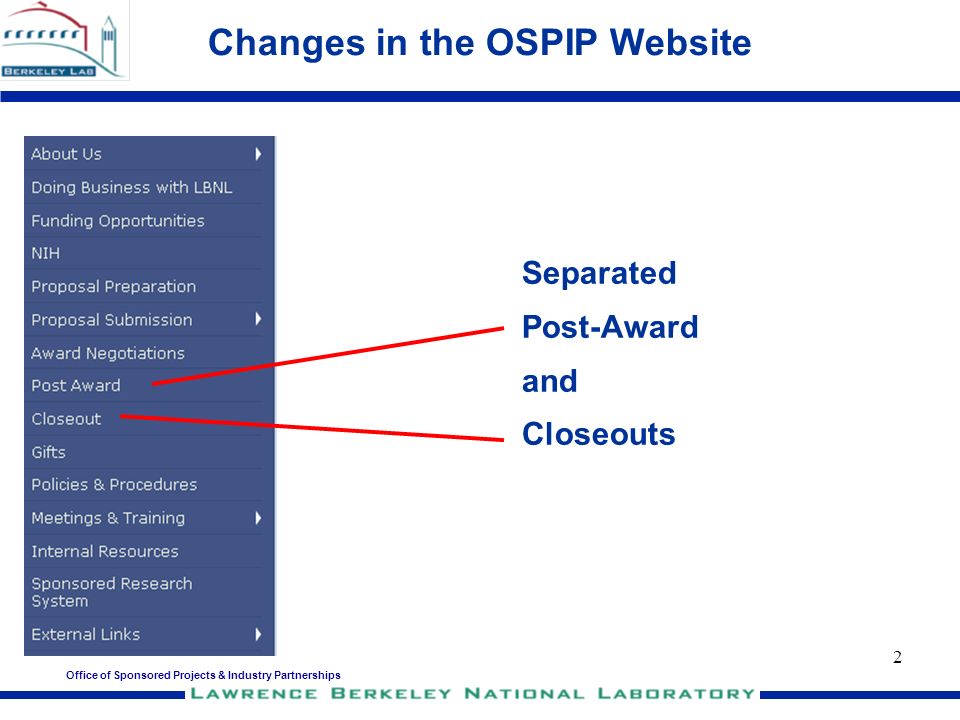 BERKELEY LAB

Changes in the OSPIP Website

About Us
Doing Business with LBNL
Funding Opportunities
NIH
Proposal Preparation
Proposal Submission
Award Negotiations
Post Award
Closeout
Gifts
Policies & Procedures
Meetings & Training
Internal Resources
Sponsored Research System
External Links

Separated
Post-Award
and
Closeouts

2

Office of Sponsored Projects & Industry Partnerships

LAWRENCE BERKELEY NATIONAL LABORATORY